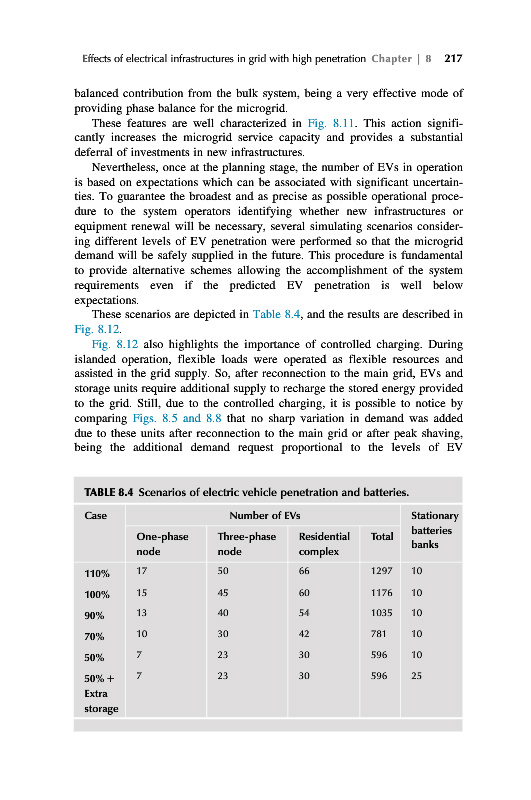 Effects of electrical infrastructures in grid with high penetration Chapter | 8 217

balanced contribution from the bulk system, being a very effective mode of providing phase balance for the microgrid.

These features are well characterized in Fig. 8.11. This action significantly increases the microgrid service capacity and provides a substantial deferral of investments in new infrastructures.

Nevertheless, once at the planning stage, the number of EVs in operation is based on expectations which can be associated with significant uncertainties. To guarantee the broadest and as precise as possible operational procedure to the system operators identifying whether new infrastructures or equipment renewal will be necessary, several simulating scenarios considering different levels of EV penetration were performed so that the microgrid demand will be safely supplied in the future. This procedure is fundamental to provide alternative schemes allowing the accomplishment of the system requirements even if the predicted EV penetration is well below expectations.

These scenarios are depicted in Table 8.4, and the results are described in Fig. 8.12.

Fig. 8.12 also highlights the importance of controlled charging. During islanded operation, flexible loads were operated as flexible resources and assisted in the grid supply. So, after reconnection to the main grid, EVs and storage units require additional supply to recharge the stored energy provided to the grid. Still, due to the controlled charging, it is possible to notice by comparing Figs. 8.5 and 8.8 that no sharp variation in demand was added due to these units after reconnection to the main grid or after peak shaving, being the additional demand request proportional to the levels of EV

TABLE 8.4 Scenarios of electric vehicle penetration and batteries.

| Case | Number of EVs | | | | Stationary batteries banks |
|---|---|---|---|---|---|
| | One-phase node | Three-phase node | Residential complex | Total | |
| 110% | 17 | 50 | 66 | 1297 | 10 |
| 100% | 15 | 45 | 60 | 1176 | 10 |
| 90% | 13 | 40 | 54 | 1035 | 10 |
| 70% | 10 | 30 | 42 | 781 | 10 |
| 50% | 7 | 23 | 30 | 596 | 10 |
| 50% + Extra storage | 7 | 23 | 30 | 596 | 25 |